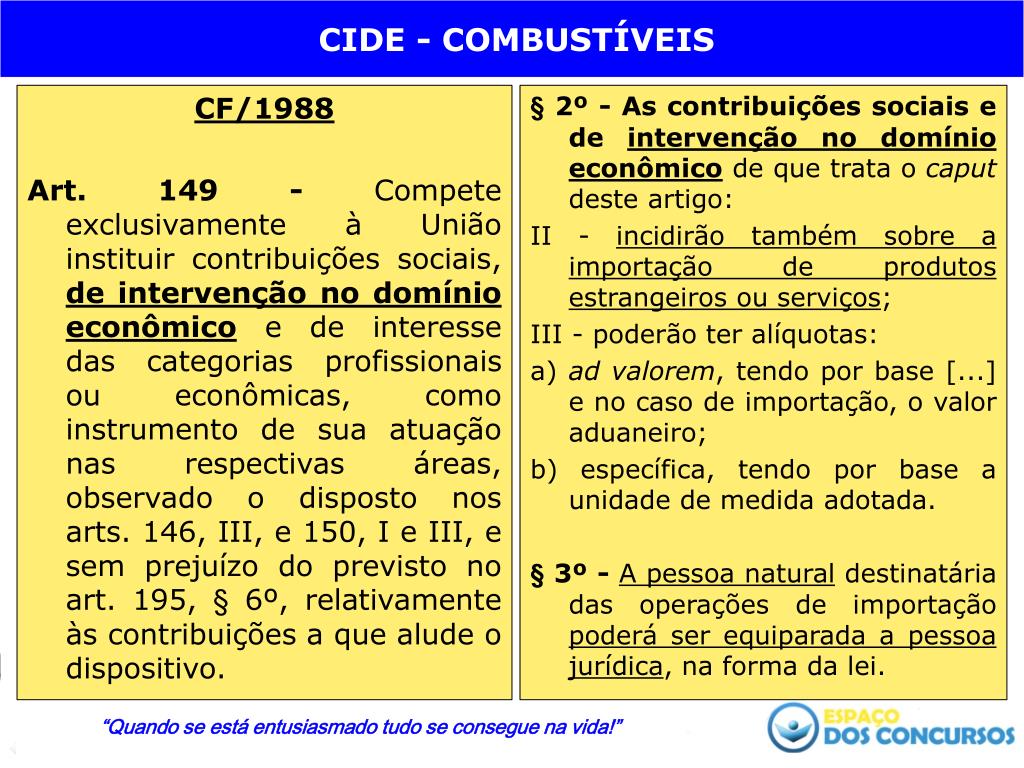 CIDE - COMBUSTÍVEIS

CF/1988

Art. 149 - Compete exclusivamente à União instituir contribuições sociais, de intervenção no domínio econômico e de interesse das categorias profissionais ou econômicas, como instrumento de sua atuação nas respectivas áreas, observado o disposto nos arts. 146, III, e 150, I e III, e sem prejuízo do previsto no art. 195, § 6º, relativamente às contribuições a que alude o dispositivo.

§ 2º - As contribuições sociais e de intervenção no domínio econômico de que trata o caput deste artigo:
II - incidirão também sobre a importação de produtos estrangeiros ou serviços;
III - poderão ter alíquotas:
a) ad valorem, tendo por base [...] e no caso de importação, o valor aduaneiro;
b) específica, tendo por base a unidade de medida adotada.

§ 3º - A pessoa natural destinatária das operações de importação poderá ser equiparada a pessoa jurídica, na forma da lei.

"Quando se está entusiasmado tudo se consegue na vida!"

ESPAÇO DOS CONCURSOS